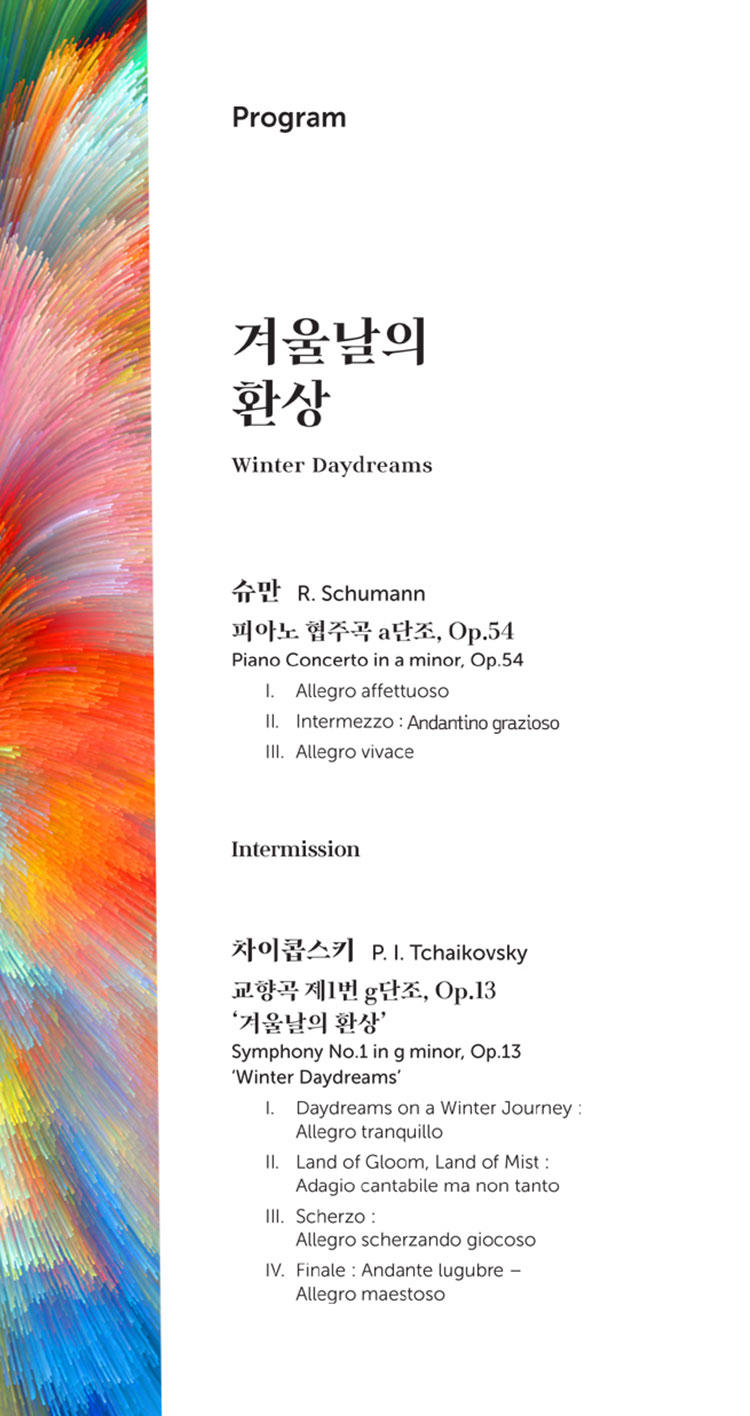 Program

겨울날의
환상

Winter Daydreams

슈만 R. Schumann

피아노 협주곡 a단조, Op.54

Piano Concerto in a minor, Op.54

I. Allegro affettuoso
II. Intermezzo : Andantino grazioso
III. Allegro vivace

Intermission

차이콥스키 P. I. Tchaikovsky

교향곡 제1번 g단조, Op.13
'겨울날의 환상'

Symphony No.1 in g minor, Op.13
'Winter Daydreams'

I. Daydreams on a Winter Journey : Allegro tranquillo
II. Land of Gloom, Land of Mist : Adagio cantabile ma non tanto
III. Scherzo : Allegro scherzando giocoso
IV. Finale : Andante lugubre – Allegro maestoso